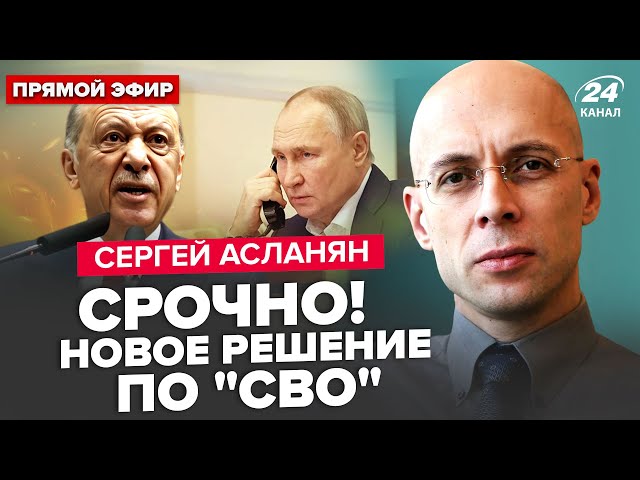 ПРЯМОЙ ЭФИР

24 КАНАЛ

СЕРГЕЙ АСЛАНЯН

СРОЧНО! НОВОЕ РЕШЕНИЕ ПО "СВО"